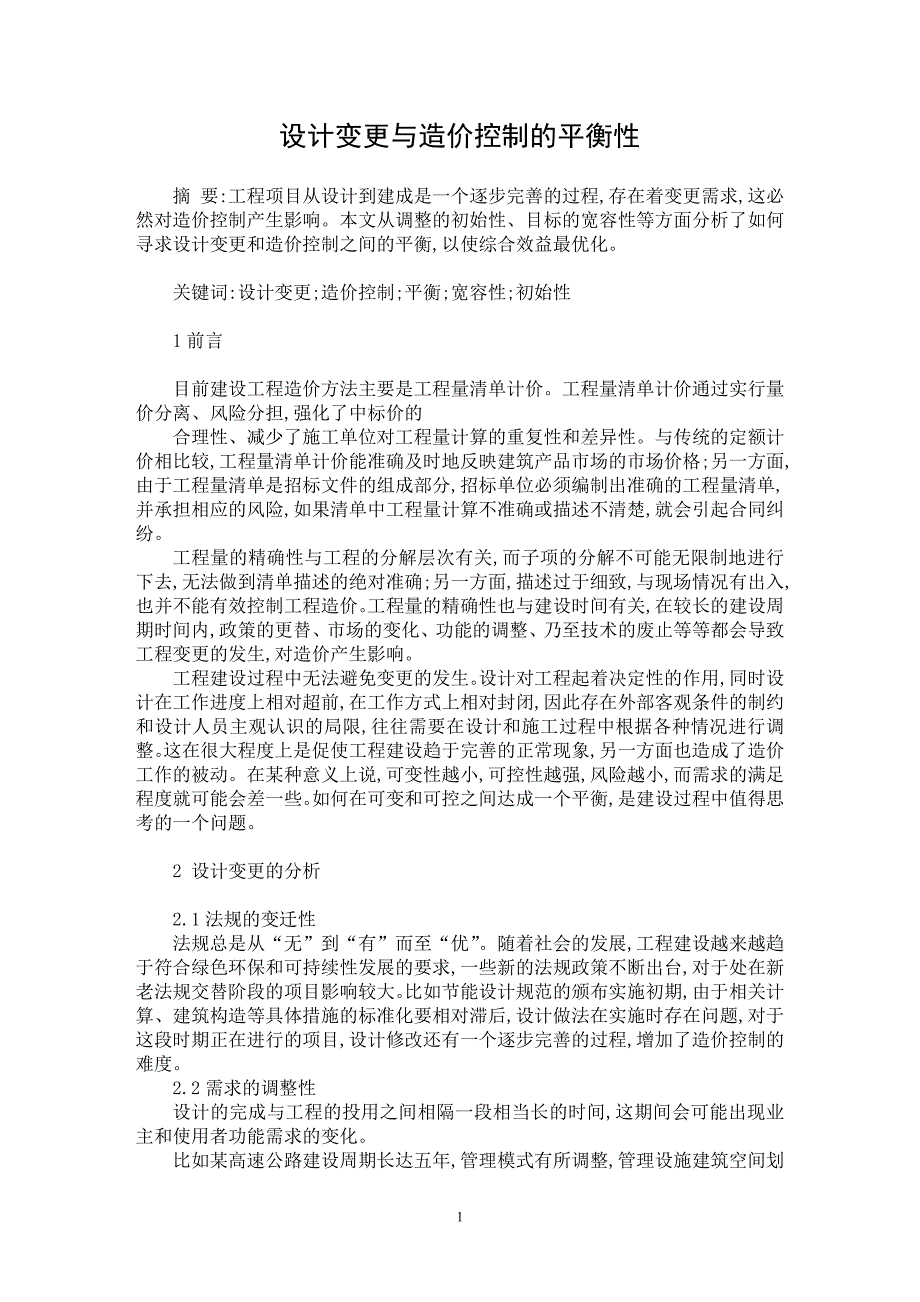 设计变更与造价控制的平衡性

摘 要:工程项目从设计到建成是一个逐步完善的过程,存在着变更需求,这必然对造价控制产生影响。本文从调整的初始性、目标的宽容性等方面分析了如何寻求设计变更和造价控制之间的平衡,以使综合效益最优化。

关键词:设计变更;造价控制;平衡;宽容性;初始性

1 前言

目前建设工程造价方法主要是工程量清单计价。工程量清单计价通过实行量价分离、风险分担,强化了中标价的

合理性、减少了施工单位对工程量计算的重复性和差异性。与传统的定额计价相比较,工程量清单计价能准确及时地反映建筑产品市场的市场价格;另一方面,由于工程量清单是招标文件的组成部分,招标单位必须编制出准确的工程量清单,并承担相应的风险,如果清单中工程量计算不准确或描述不清楚,就会引起合同纠纷。

工程量的精确性与工程的分解层次有关,而子项的分解不可能无限制地进行下去,无法做到清单描述的绝对准确;另一方面,描述过于细致,与现场情况有出入,也并不能有效控制工程造价。工程量的精确性也与建设时间有关,在较长的建设周期时间内,政策的更替、市场的变化、功能的调整、乃至技术的废止等等都会导致工程变更的发生,对造价产生影响。

工程建设过程中无法避免变更的发生。设计对工程起着决定性的作用,同时设计在工作进度上相对超前,在工作方式上相对封闭,因此存在外部客观条件的制约和设计人员主观认识的局限,往往需要在设计和施工过程中根据各种情况进行调整。这在很大程度上是促使工程建设趋于完善的正常现象,另一方面也造成了造价工作的被动。在某种意义上说,可变性越小,可控性越强,风险越小,而需求的满足程度就可能会差一些。如何在可变和可控之间达成一个平衡,是建设过程中值得思考的一个问题。

2 设计变更的分析

2.1 法规的变迁性

法规总是从“无”到“有”而至“优”。随着社会的发展,工程建设越来越趋于符合绿色环保和可持续性发展的要求,一些新的法规政策不断出台,对于处在新老法规交替阶段的项目影响较大。比如节能设计规范的颁布实施初期,由于相关计算、建筑构造等具体措施的标准化要相对滞后,设计做法在实施时存在问题,对于这段时期正在进行的项目,设计修改还有一个逐步完善的过程,增加了造价控制的难度。

2.2 需求的调整性

设计的完成与工程的投用之间相隔一段相当长的时间,这期间会可能出现业主和使用者功能需求的变化。

比如某高速公路建设周期长达五年,管理模式有所调整,管理设施建筑空间划

1